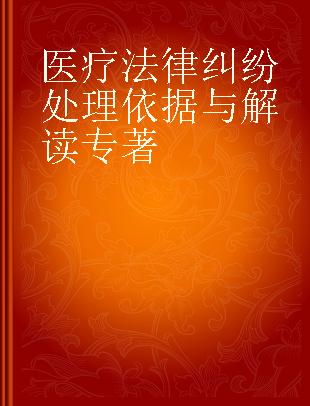 医疗法律纠纷处理依据与解读专著